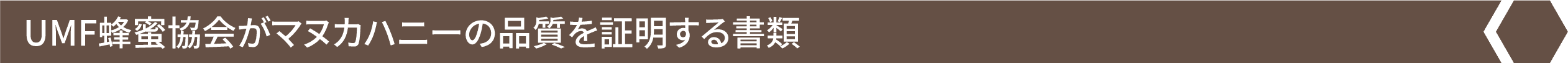 UMF蜂蜜協会がマヌカハニーの品質を証明する書類